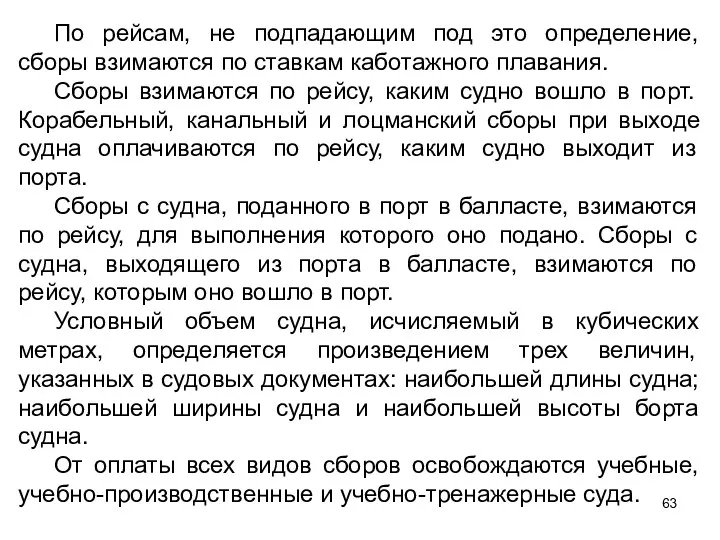 По рейсам, не подпадающим под это определение, сборы взимаются по ставкам каботажного плавания.

Сборы взимаются по рейсу, каким судно вошло в порт. Корабельный, канальный и лоцманский сборы при выходе судна оплачиваются по рейсу, каким судно выходит из порта.

Сборы с судна, поданного в порт в балласте, взимаются по рейсу, для выполнения которого оно подано. Сборы с судна, выходящего из порта в балласте, взимаются по рейсу, которым оно вошло в порт.

Условный объем судна, исчисляемый в кубических метрах, определяется произведением трех величин, указанных в судовых документах: наибольшей длины судна; наибольшей ширины судна и наибольшей высоты борта судна.

От оплаты всех видов сборов освобождаются учебные, учебно-производственные и учебно-тренажерные суда.

63